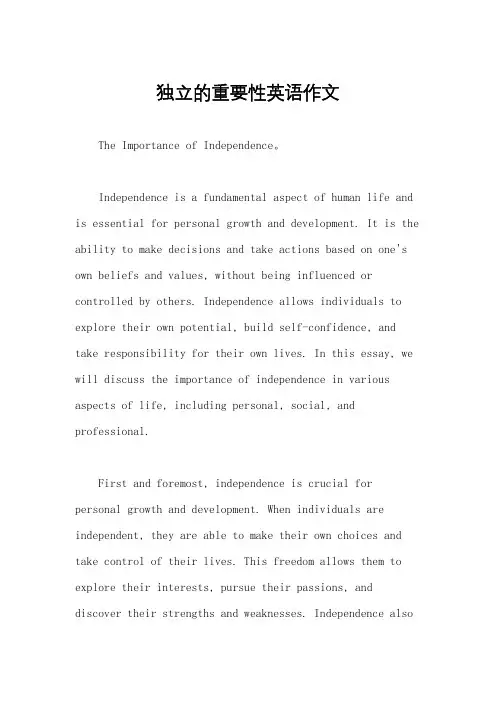 独立的重要性英语作文

The Importance of Independence。

Independence is a fundamental aspect of human life and is essential for personal growth and development. It is the ability to make decisions and take actions based on one's own beliefs and values, without being influenced or controlled by others. Independence allows individuals to explore their own potential, build self-confidence, and take responsibility for their own lives. In this essay, we will discuss the importance of independence in various aspects of life, including personal, social, and professional.

First and foremost, independence is crucial for personal growth and development. When individuals are independent, they are able to make their own choices and take control of their lives. This freedom allows them to explore their interests, pursue their passions, and discover their strengths and weaknesses. Independence also